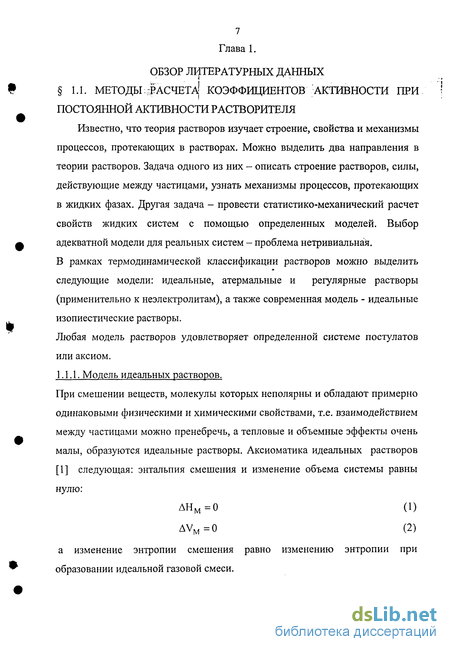 7

Глава 1.

ОБЗОР ЛИТЕРАТУРНЫХ ДАННЫХ

§ 1.1. МЕТОДЫ РАСЧЕТА КОЭФФИЦИЕНТОВ АКТИВНОСТИ ПРИ ПОСТОЯННОЙ АКТИВНОСТИ РАСТВОРИТЕЛЯ

Известно, что теория растворов изучает строение, свойства и механизмы процессов, протекающих в растворах. Можно выделить два направления в теории растворов. Задача одного из них – описать строение растворов, силы, действующие между частицами, узнать механизмы процессов, протекающих в жидких фазах. Другая задача – провести статистико-механический расчет свойств жидких систем с помощью определенных моделей. Выбор адекватной модели для реальных систем – проблема нетривиальная.

В рамках термодинамической классификации растворов можно выделить следующие модели: идеальные, атермальные и регулярные растворы (применительно к неэлектролитам), а также современная модель - идеальные изопиестические растворы.

Любая модель растворов удовлетворяет определенной системе постулатов или аксиом.

1.1.1. Модель идеальных растворов.

При смешении веществ, молекулы которых неполярны и обладают примерно одинаковыми физическими и химическими свойствами, т.е. взаимодействием между частицами можно пренебречь, а тепловые и объемные эффекты очень малы, образуются идеальные растворы. Аксиоматика идеальных растворов [1] следующая: энтальпия смешения и изменение объема системы равны нулю:

$\Delta H_M = 0$ (1)

$\Delta V_M = 0$ (2)

а изменение энтропии смешения равно изменению энтропии при образовании идеальной газовой смеси.

dsLib.net
библиотека диссертаций